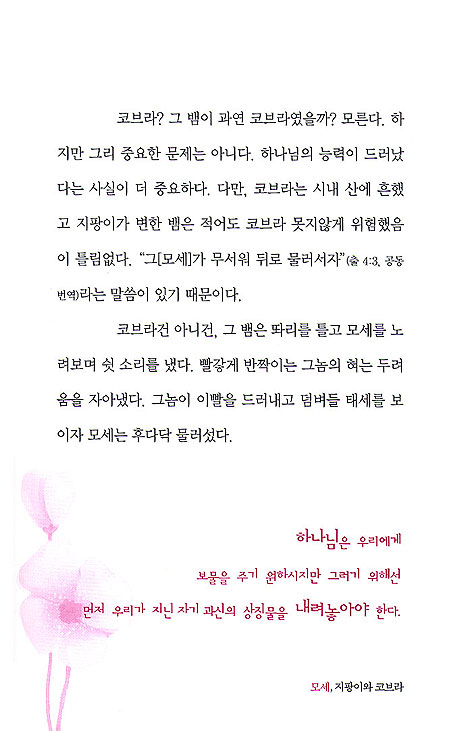 코브라? 그 뱀이 과연 코브라였을까? 모른다. 하지만 그리 중요한 문제는 아니다. 하나님의 능력이 드러났다는 사실이 더 중요하다. 다만, 코브라는 시내 산에 흔했고 지팡이가 변한 뱀은 적어도 코브라 못지않게 위험했음이 틀림없다. "그[모세]가 무서워 뒤로 물러서자"(출 4:3, 공동번역)라는 말씀이 있기 때문이다.

코브라건 아니건, 그 뱀은 똬리를 틀고 모세를 노려보며 쉿 소리를 냈다. 빨갛게 반짝이는 그놈의 혀는 두려움을 자아냈다. 그놈이 이빨을 드러내고 덤벼들 태세를 보이자 모세는 후다닥 물러섰다.

하나님은 우리에게
보물을 주기 원하시지만 그러기 위해선
먼저 우리가 지닌 자기 과신의 상징물을 내려놓아야 한다.

모세, 지팡이와 코브라